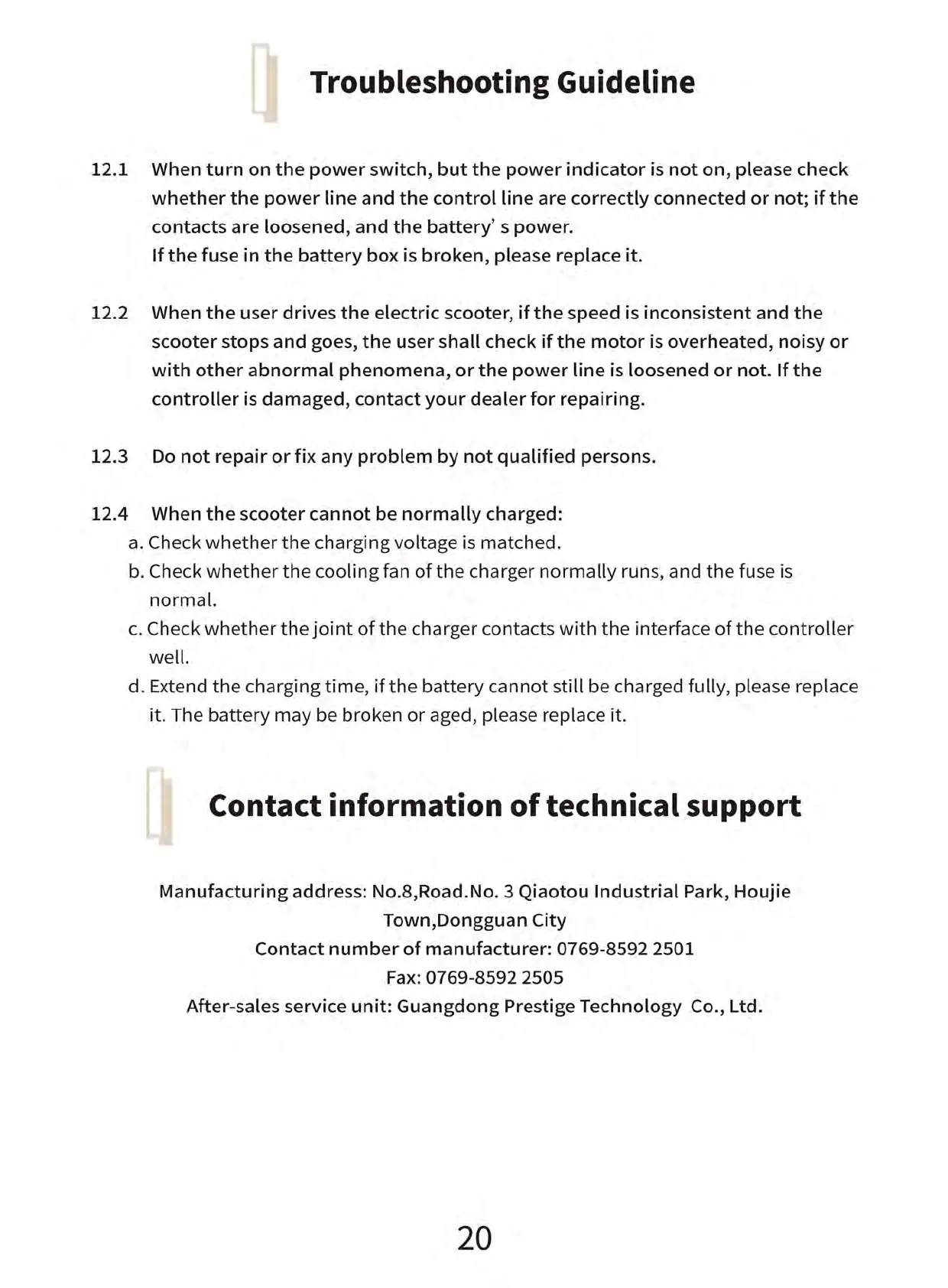 Troubleshooting Guideline

12.1 When turn on the power switch, but the power indicator is not on, please check whether the power line and the control line are correctly connected or not; if the contacts are loosened, and the battery' s power.
If the fuse in the battery box is broken, please replace it.

12.2 When the user drives the electric scooter, if the speed is inconsistent and the scooter stops and goes, the user shall check if the motor is overheated, noisy or with other abnormal phenomena, or the power line is loosened or not. If the controller is damaged, contact your dealer for repairing.

12.3 Do not repair or fix any problem by not qualified persons.

12.4 When the scooter cannot be normally charged:
a. Check whether the charging voltage is matched.
b. Check whether the cooling fan of the charger normally runs, and the fuse is normal.
c. Check whether the joint of the charger contacts with the interface of the controller well.
d. Extend the charging time, if the battery cannot still be charged fully, please replace it. The battery may be broken or aged, please replace it.

Contact information of technical support

Manufacturing address: No.8,Road.No. 3 Qiaotou Industrial Park, Houjie Town,Dongguan City
Contact number of manufacturer: 0769-8592 2501
Fax: 0769-8592 2505
After-sales service unit: Guangdong Prestige Technology Co., Ltd.

20